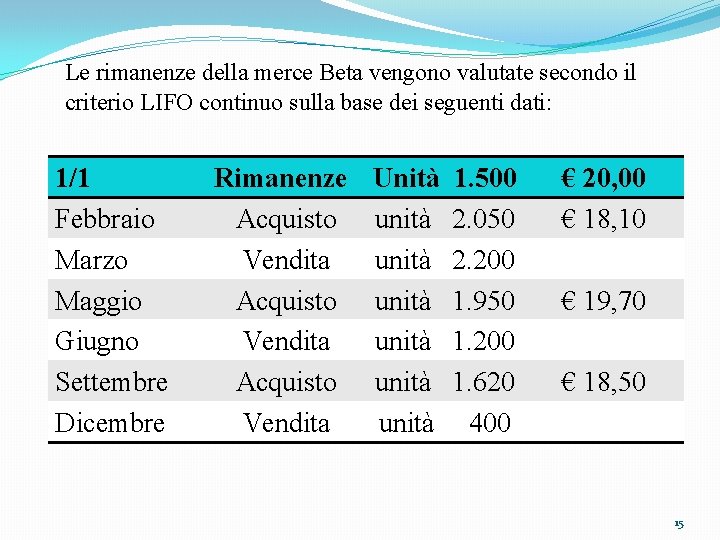 Le rimanenze della merce Beta vengono valutate secondo il criterio LIFO continuo sulla base dei seguenti dati:

| 1/1 | Rimanenze | Unità 1.500 | € 20,00 |
|---|---|---|---|
| Febbraio | Acquisto | unità 2.050 | € 18,10 |
| Marzo | Vendita | unità 2.200 | |
| Maggio | Acquisto | unità 1.950 | € 19,70 |
| Giugno | Vendita | unità 1.200 | |
| Settembre | Acquisto | unità 1.620 | € 18,50 |
| Dicembre | Vendita | unità 400 | |

15